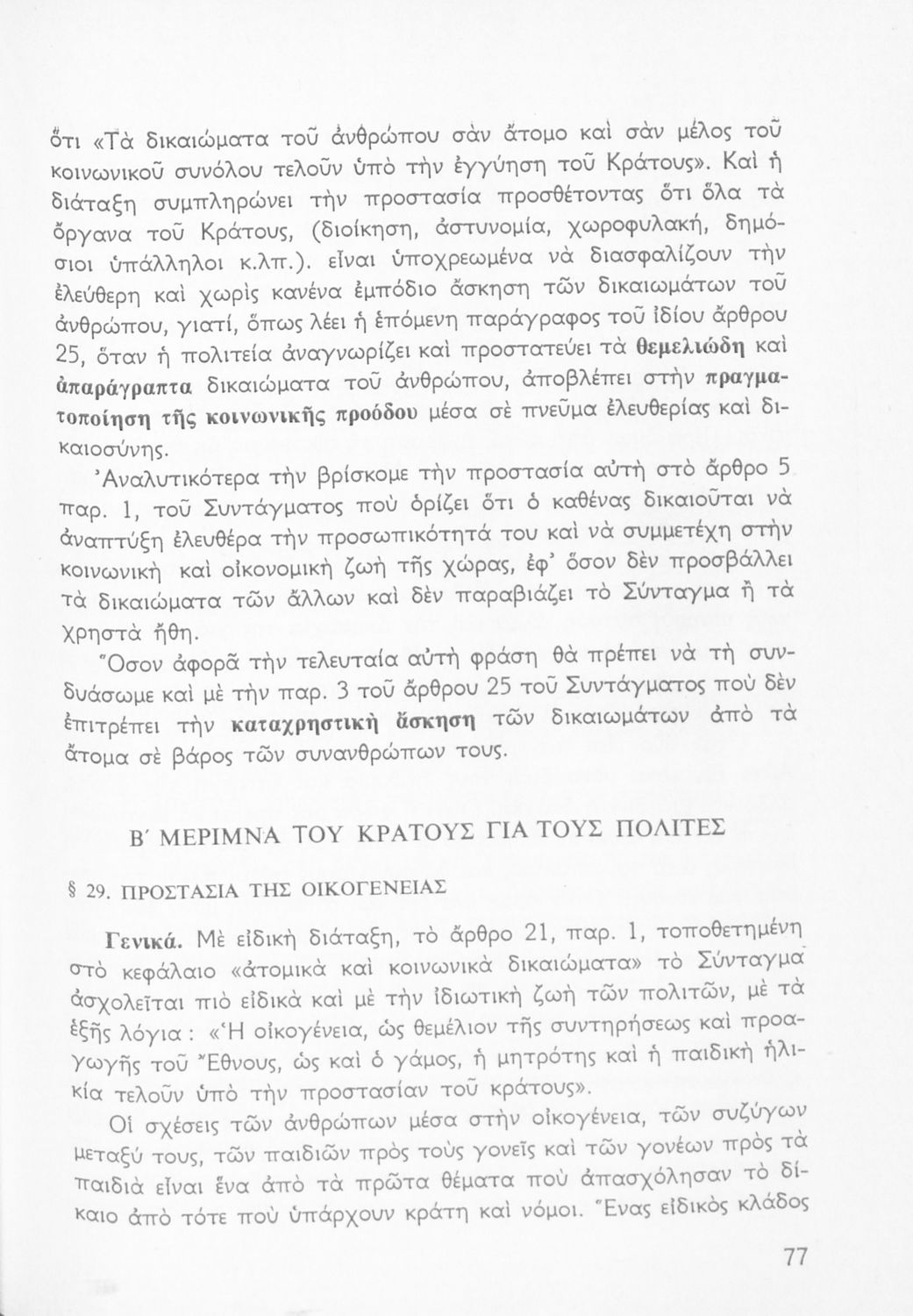 ὅτι «Τὰ δικαιώματα τοῦ ἀνθρώπου σὰν ἄτομο καὶ σὰν μέλος τοῦ κοινωνικοῦ συνόλου τελοῦν ὑπὸ τὴν ἐγγύηση τοῦ Κράτους». Καὶ ἡ διάταξη συμπληρώνει τὴν προστασία προσθέτοντας ὅτι ὅλα τὰ ὄργανα τοῦ Κράτους, (διοίκηση, ἀστυνομία, χωροφυλακή, δημόσιοι ὑπάλληλοι κ.λπ.). εἶναι ὑποχρεωμένα νὰ διασφαλίζουν τὴν ἐλεύθερη καὶ χωρὶς κανένα ἐμπόδιο ἄσκηση τῶν δικαιωμάτων τοῦ ἀνθρώπου, γιατί, ὅπως λέει ἡ ἑπόμενη παράγραφος τοῦ ἰδίου ἄρθρου 25, ὅταν ἡ πολιτεία ἀναγνωρίζει καὶ προστατεύει τὰ θεμελιώδη καὶ ἀπαράγραπτα δικαιώματα τοῦ ἀνθρώπου, ἀποβλέπει στὴν πραγματοποίηση τῆς κοινωνικῆς προόδου μέσα σὲ πνεῦμα ἐλευθερίας καὶ δικαιοσύνης.

Ἀναλυτικότερα τὴν βρίσκομε τὴν προστασία αὐτὴ στὸ ἄρθρο 5 παρ. 1, τοῦ Συντάγματος ποὺ ὁρίζει ὅτι ὁ καθένας δικαιοῦται νὰ ἀναπτύξη ἐλευθέρα τὴν προσωπικότητά του καὶ νὰ συμμετέχη στὴν κοινωνικὴ καὶ οἰκονομικὴ ζωὴ τῆς χώρας, ἐφ' ὅσον δὲν προσβάλλει τὰ δικαιώματα τῶν ἄλλων καὶ δὲν παραβιάζει τὸ Σύνταγμα ἢ τὰ χρηστὰ ἤθη.

Ὅσον ἀφορᾶ τὴν τελευταία αὐτὴ φράση θὰ πρέπει νὰ τὴ συνδυάσωμε καὶ μὲ τὴν παρ. 3 τοῦ ἄρθρου 25 τοῦ Συντάγματος ποὺ δὲν ἐπιτρέπει τὴν καταχρηστικὴ ἄσκηση τῶν δικαιωμάτων ἀπὸ τὰ ἄτομα σὲ βάρος τῶν συνανθρώπων τους.

Β΄ ΜΕΡΙΜΝΑ ΤΟΥ ΚΡΑΤΟΥΣ ΓΙΑ ΤΟΥΣ ΠΟΛΙΤΕΣ

§ 29. ΠΡΟΣΤΑΣΙΑ ΤΗΣ ΟΙΚΟΓΕΝΕΙΑΣ

Γενικά. Μὲ εἰδικὴ διάταξη, τὸ ἄρθρο 21, παρ. 1, τοποθετημένη στὸ κεφάλαιο «ἀτομικὰ καὶ κοινωνικὰ δικαιώματα» τὸ Σύνταγμα ἀσχολεῖται πιὸ εἰδικὰ καὶ μὲ τὴν ἰδιωτικὴ ζωὴ τῶν πολιτῶν, μὲ τὰ ἑξῆς λόγια : «Ἡ οἰκογένεια, ὡς θεμέλιον τῆς συντηρήσεως καὶ προαγωγῆς τοῦ Ἔθνους, ὡς καὶ ὁ γάμος, ἡ μητρότης καὶ ἡ παιδικὴ ἡλικία τελοῦν ὑπὸ τὴν προστασίαν τοῦ κράτους».

Οἱ σχέσεις τῶν ἀνθρώπων μέσα στὴν οἰκογένεια, τῶν συζύγων μεταξύ τους, τῶν παιδιῶν πρὸς τοὺς γονεῖς καὶ τῶν γονέων πρὸς τὰ παιδιὰ εἶναι ἕνα ἀπὸ τὰ πρῶτα θέματα ποὺ ἀπασχόλησαν τὸ δίκαιο ἀπὸ τότε ποὺ ὑπάρχουν κράτη καὶ νόμοι. Ἕνας εἰδικὸς κλάδος

77